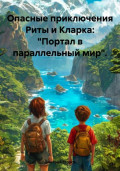 Опасные приключения Риты и Кларка: "Портал в параллельный мир".